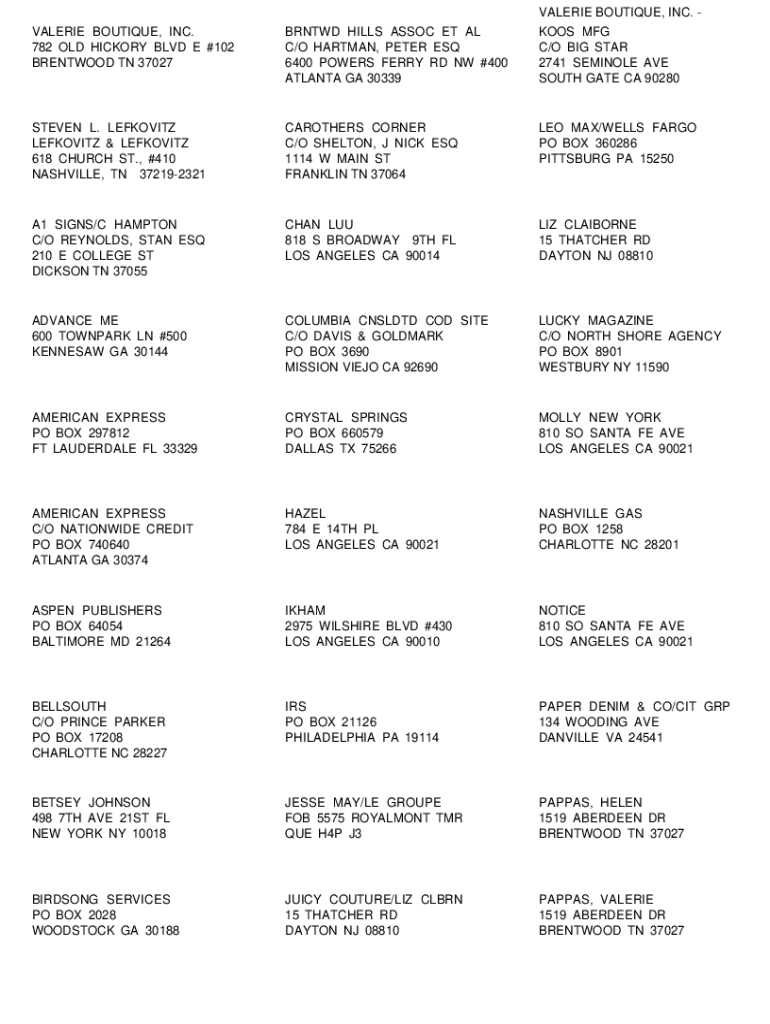 VALERIE BOUTIQUE, INC.
782 OLD HICKORY BLVD E #102
BRENTWOOD TN 37027

STEVEN L. LEFKOVITZ
LEFKOVITZ & LEFKOVITZ
618 CHURCH ST., #410
NASHVILLE, TN 37219-2321

A1 SIGNS/C HAMPTON
C/O REYNOLDS, STAN ESQ
210 E COLLEGE ST
DICKSON TN 37055

ADVANCE ME
600 TOWNPARK LN #500
KENNESAW GA 30144

AMERICAN EXPRESS
PO BOX 297812
FT LAUDERDALE FL 33329

AMERICAN EXPRESS
C/O NATIONWIDE CREDIT
PO BOX 740640
ATLANTA GA 30374

ASPEN PUBLISHERS
PO BOX 64054
BALTIMORE MD 21264

BELLSOUTH
C/O PRINCE PARKER
PO BOX 17208
CHARLOTTE NC 28227

BETSEY JOHNSON
498 7TH AVE 21ST FL
NEW YORK NY 10018

BIRDSONG SERVICES
PO BOX 2028
WOODSTOCK GA 30188

BRNTWD HILLS ASSOC ET AL
C/O HARTMAN, PETER ESQ
6400 POWERS FERRY RD NW #400
ATLANTA GA 30339

CAROTHERS CORNER
C/O SHELTON, J NICK ESQ
1114 W MAIN ST
FRANKLIN TN 37064

CHAN LUU
818 S BROADWAY 9TH FL
LOS ANGELES CA 90014

COLUMBIA CNSLDTD COD SITE
C/O DAVIS & GOLDMARK
PO BOX 3690
MISSION VIEJO CA 92690

CRYSTAL SPRINGS
PO BOX 660579
DALLAS TX 75266

HAZEL
784 E 14TH PL
LOS ANGELES CA 90021

IKHAM
2975 WILSHIRE BLVD #430
LOS ANGELES CA 90010

IRS
PO BOX 21126
PHILADELPHIA PA 19114

JESSE MAY/LE GROUPE
FOB 5575 ROYALMONT TMR
QUE H4P J3

JUICY COUTURE/LIZ CLBRN
15 THATCHER RD
DAYTON NJ 08810

VALERIE BOUTIQUE, INC. -
KOOS MFG
C/O BIG STAR
2741 SEMINOLE AVE
SOUTH GATE CA 90280

LEO MAX/WELLS FARGO
PO BOX 360286
PITTSBURG PA 15250

LIZ CLAIBORNE
15 THATCHER RD
DAYTON NJ 08810

LUCKY MAGAZINE
C/O NORTH SHORE AGENCY
PO BOX 8901
WESTBURY NY 11590

MOLLY NEW YORK
810 SO SANTA FE AVE
LOS ANGELES CA 90021

NASHVILLE GAS
PO BOX 1258
CHARLOTTE NC 28201

NOTICE
810 SO SANTA FE AVE
LOS ANGELES CA 90021

PAPER DENIM & CO/CIT GRP
134 WOODING AVE
DANVILLE VA 24541

PAPPAS, HELEN
1519 ABERDEEN DR
BRENTWOOD TN 37027

PAPPAS, VALERIE
1519 ABERDEEN DR
BRENTWOOD TN 37027